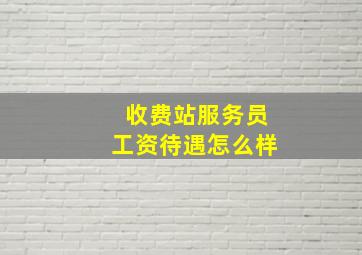 收费站服务员
工资待遇怎么样